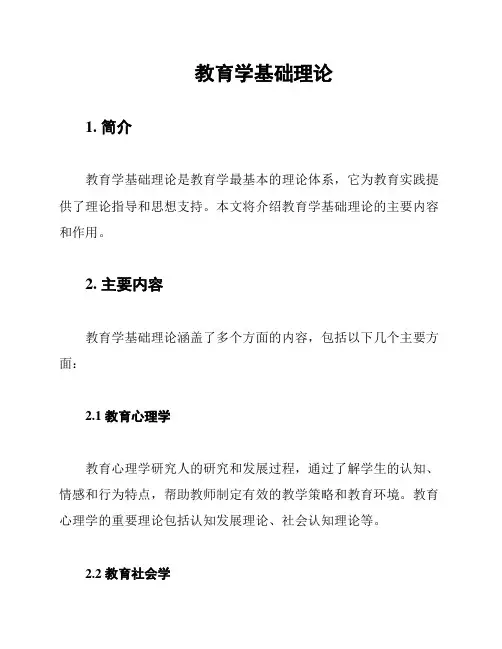 教育学基础理论

1. 简介

教育学基础理论是教育学最基本的理论体系，它为教育实践提供了理论指导和思想支持。本文将介绍教育学基础理论的主要内容和作用。

2. 主要内容

教育学基础理论涵盖了多个方面的内容，包括以下几个主要方面：

2.1 教育心理学

教育心理学研究人的研究和发展过程，通过了解学生的认知、情感和行为特点，帮助教师制定有效的教学策略和教育环境。教育心理学的重要理论包括认知发展理论、社会认知理论等。

2.2 教育社会学